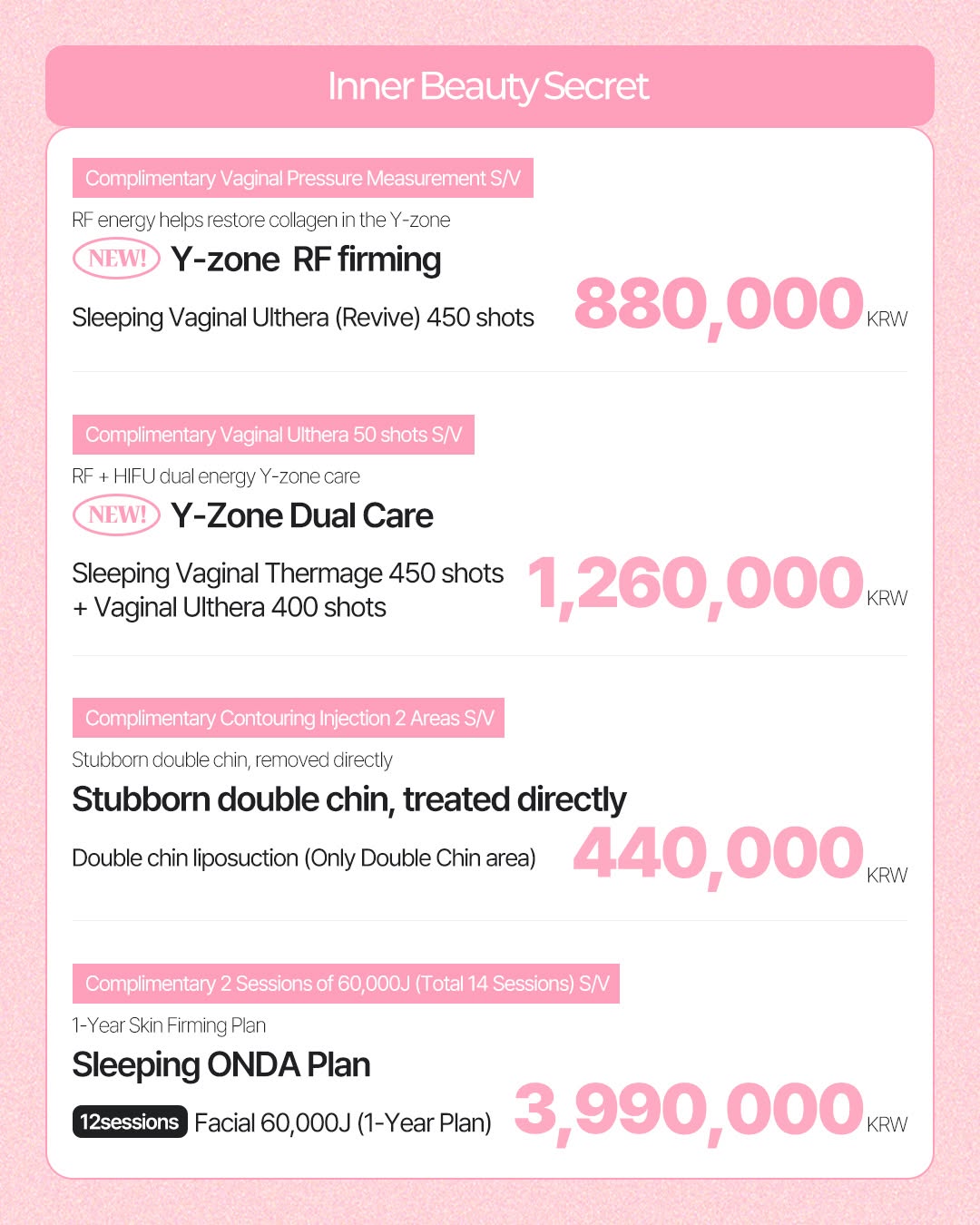 Inner Beauty Secret

Complimentary Vaginal Pressure Measurement S/V

RF energy helps restore collagen in the Y-zone

NEW! Y-zone RF firming

Sleeping Vaginal Ulthera (Revive) 450 shots 880,000 KRW

Complimentary Vaginal Ulthera 50 shots S/V

RF + HIFU dual energy Y-zone care

NEW! Y-Zone Dual Care

Sleeping Vaginal Thermage 450 shots + Vaginal Ulthera 400 shots 1,260,000 KRW

Complimentary Contouring Injection 2 Areas S/V

Stubborn double chin, removed directly

Stubborn double chin, treated directly

Double chin liposuction (Only Double Chin area) 440,000 KRW

Complimentary 2 Sessions of 60,000J (Total 14 Sessions) S/V

1-Year Skin Firming Plan

Sleeping ONDA Plan

12sessions Facial 60,000J (1-Year Plan) 3,990,000 KRW